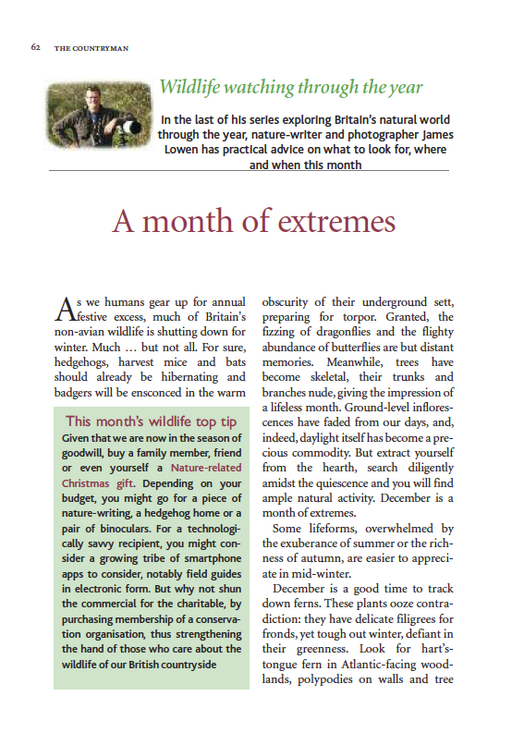 62 THE COUNTRYMAN

Wildlife watching through the year

In the last of his series exploring Britain's natural world through the year, nature-writer and photographer James Lowen has practical advice on what to look for, where and when this month

A month of extremes

As we humans gear up for annual festive excess, much of Britain's non-avian wildlife is shutting down for winter. Much … but not all. For sure, hedgehogs, harvest mice and bats should already be hibernating and badgers will be ensconced in the warm

This month's wildlife top tip
Given that we are now in the season of goodwill, buy a family member, friend or even yourself a Nature-related Christmas gift. Depending on your budget, you might go for a piece of nature-writing, a hedgehog home or a pair of binoculars. For a technologically savvy recipient, you might consider a growing tribe of smartphone apps to consider, notably field guides in electronic form. But why not shun the commercial for the charitable, by purchasing membership of a conservation organisation, thus strengthening the hand of those who care about the wildlife of our British countryside

obscurity of their underground sett, preparing for torpor. Granted, the fizzing of dragonflies and the flighty abundance of butterflies are but distant memories. Meanwhile, trees have become skeletal, their trunks and branches nude, giving the impression of a lifeless month. Ground-level inflorescences have faded from our days, and, indeed, daylight itself has become a precious commodity. But extract yourself from the hearth, search diligently amidst the quiescence and you will find ample natural activity. December is a month of extremes.

Some lifeforms, overwhelmed by the exuberance of summer or the richness of autumn, are easier to appreciate in mid-winter.

December is a good time to track down ferns. These plants ooze contradiction: they have delicate filigrees for fronds, yet tough out winter, defiant in their greenness. Look for hart's-tongue fern in Atlantic-facing woodlands, polypodies on walls and tree